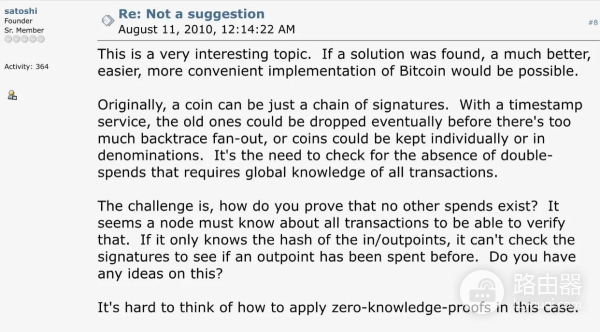 satoshi
Founder
Sr. Member

Activity: 364

Re: Not a suggestion
August 11, 2010, 12:14:22 AM

#8

This is a very interesting topic. If a solution was found, a much better, easier, more convenient implementation of Bitcoin would be possible.

Originally, a coin can be just a chain of signatures. With a timestamp service, the old ones could be dropped eventually before there's too much backtrace fan-out, or coins could be kept individually or in denominations. It's the need to check for the absence of double-spends that requires global knowledge of all transactions.

The challenge is, how do you prove that no other spends exist? It seems a node must know about all transactions to be able to verify that. If it only knows the hash of the in/outpoints, it can't check the signatures to see if an outpoint has been spent before. Do you have any ideas on this?

It's hard to think of how to apply zero-knowledge-proofs in this case.

路由器